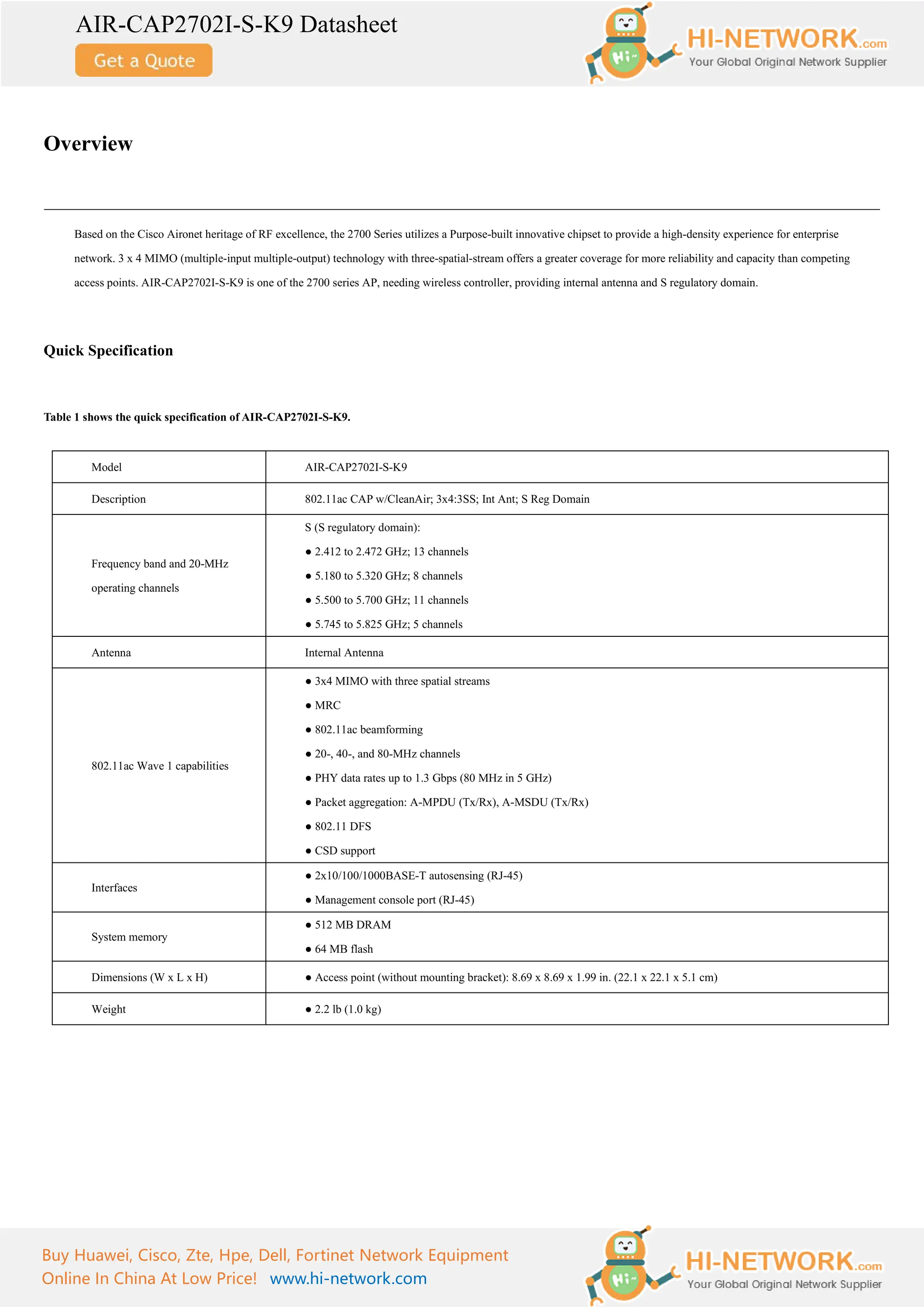 AIR-CAP2702I-S-K9 Datasheet

Get a Quote

Hi~

HI-NETWORK.com
Your Global Original Network Supplier

Overview

Based on the Cisco Aironet heritage of RF excellence, the 2700 Series utilizes a Purpose-built innovative chipset to provide a high-density experience for enterprise network. 3 x 4 MIMO (multiple-input multiple-output) technology with three-spatial-stream offers a greater coverage for more reliability and capacity than competing access points. AIR-CAP2702I-S-K9 is one of the 2700 series AP, needing wireless controller, providing internal antenna and S regulatory domain.

Quick Specification

Table 1 shows the quick specification of AIR-CAP2702I-S-K9.

| Model | AIR-CAP2702I-S-K9 |
|---|---|
| Description | 802.11ac CAP w/CleanAir; 3x4:3SS; Int Ant; S Reg Domain |
| Frequency band and 20-MHz operating channels | S (S regulatory domain): ● 2.412 to 2.472 GHz; 13 channels ● 5.180 to 5.320 GHz; 8 channels ● 5.500 to 5.700 GHz; 11 channels ● 5.745 to 5.825 GHz; 5 channels |
| Antenna | Internal Antenna |
| 802.11ac Wave 1 capabilities | ● 3x4 MIMO with three spatial streams ● MRC ● 802.11ac beamforming ● 20-, 40-, and 80-MHz channels ● PHY data rates up to 1.3 Gbps (80 MHz in 5 GHz) ● Packet aggregation: A-MPDU (Tx/Rx), A-MSDU (Tx/Rx) ● 802.11 DFS ● CSD support |
| Interfaces | ● 2x10/100/1000BASE-T autosensing (RJ-45) ● Management console port (RJ-45) |
| System memory | ● 512 MB DRAM ● 64 MB flash |
| Dimensions (W x L x H) | ● Access point (without mounting bracket): 8.69 x 8.69 x 1.99 in. (22.1 x 22.1 x 5.1 cm) |
| Weight | ● 2.2 lb (1.0 kg) |

Buy Huawei, Cisco, Zte, Hpe, Dell, Fortinet Network Equipment Online In China At Low Price! www.hi-network.com

Hi~

HI-NETWORK.com
Your Global Original Network Supplier